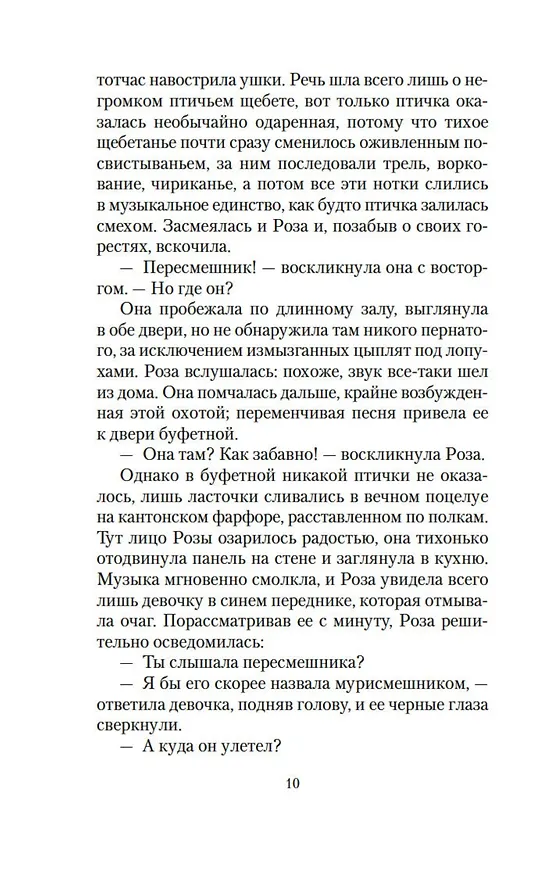 тотчас навострила ушки. Речь шла всего лишь о негромком птичьем щебете, вот только птичка оказалась необычайно одаренная, потому что тихое щебетанье почти сразу сменилось оживленным посвистываньем, за ним последовали трель, воркование, чириканье, а потом все эти нотки слились в музыкальное единство, как будто птичка залилась смехом. Засмеялась и Роза и, позабыв о своих горестях, вскочила.

— Пересмешник! — воскликнула она с восторгом. — Но где он?

Она пробежала по длинному залу, выглянула в обе двери, но не обнаружила там никого пернатого, за исключением измызганных цыплят под лопухами. Роза вслушалась: похоже, звук все-таки шел из дома. Она помчалась дальше, крайне возбужденная этой охотой; переменчивая песня привела ее к двери буфетной.

— Она там? Как забавно! — воскликнула Роза.

Однако в буфетной никакой птички не оказалось, лишь ласточки сливались в вечном поцелуе на кантонском фарфоре, расставленном по полкам. Тут лицо Розы озарилось радостью, она тихонько отодвинула панель на стене и заглянула в кухню. Музыка мгновенно смолкла, и Роза увидела всего лишь девочку в синем переднике, которая отмывала очаг. Порассматривав ее с минуту, Роза решительно осведомилась:

— Ты слышала пересмешника?

— Я бы его скорее назвала мурисмешником, — ответила девочка, подняв голову, и ее черные глаза сверкнули.

— А куда он улетел?

10